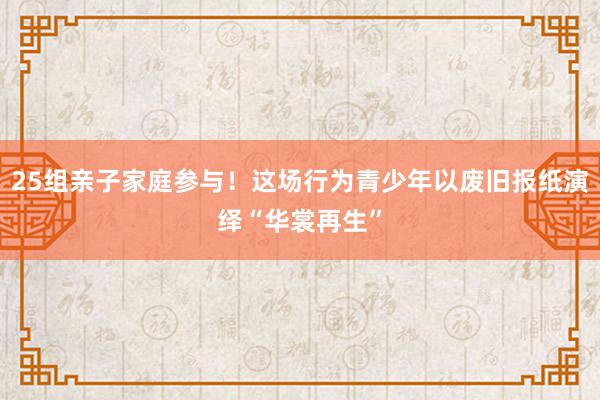 25组亲子家庭参与！这场行为青少年以废旧报纸演绎“华裳再生”